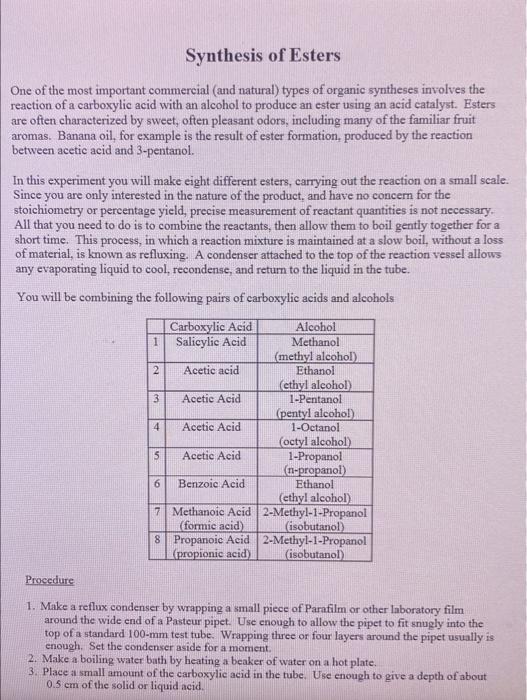 Synthesis of Esters

One of the most important commercial (and natural) types of organic syntheses involves the reaction of a carboxylic acid with an alcohol to produce an ester using an acid catalyst. Esters are often characterized by sweet, often pleasant odors, including many of the familiar fruit aromas. Banana oil, for example is the result of ester formation, produced by the reaction between acetic acid and 3-pentanol.

In this experiment you will make eight different esters, carrying out the reaction on a small scale. Since you are only interested in the nature of the product, and have no concern for the stoichiometry or percentage yield, precise measurement of reactant quantities is not necessary. All that you need to do is to combine the reactants, then allow them to boil gently together for a short time. This process, in which a reaction mixture is maintained at a slow boil, without a loss of material, is known as refluxing. A condenser attached to the top of the reaction vessel allows any evaporating liquid to cool, recondense, and return to the liquid in the tube.

You will be combining the following pairs of carboxylic acids and alcohols

| | Carboxylic Acid | Alcohol |
|---|---|---|
| 1 | Salicylic Acid | Methanol (methyl alcohol) |
| 2 | Acetic acid | Ethanol (ethyl alcohol) |
| 3 | Acetic Acid | 1-Pentanol (pentyl alcohol) |
| 4 | Acetic Acid | 1-Octanol (octyl alcohol) |
| 5 | Acetic Acid | 1-Propanol (n-propanol) |
| 6 | Benzoic Acid | Ethanol (ethyl alcohol) |
| 7 | Methanoic Acid (formic acid) | 2-Methyl-1-Propanol (isobutanol) |
| 8 | Propanoic Acid (propionic acid) | 2-Methyl-1-Propanol (isobutanol) |

Procedure

1. Make a reflux condenser by wrapping a small piece of Parafilm or other laboratory film around the wide end of a Pasteur pipet. Use enough to allow the pipet to fit snugly into the top of a standard 100-mm test tube. Wrapping three or four layers around the pipet usually is enough. Set the condenser aside for a moment.
2. Make a boiling water bath by heating a beaker of water on a hot plate.
3. Place a small amount of the carboxylic acid in the tube. Use enough to give a depth of about 0.5 cm of the solid or liquid acid.